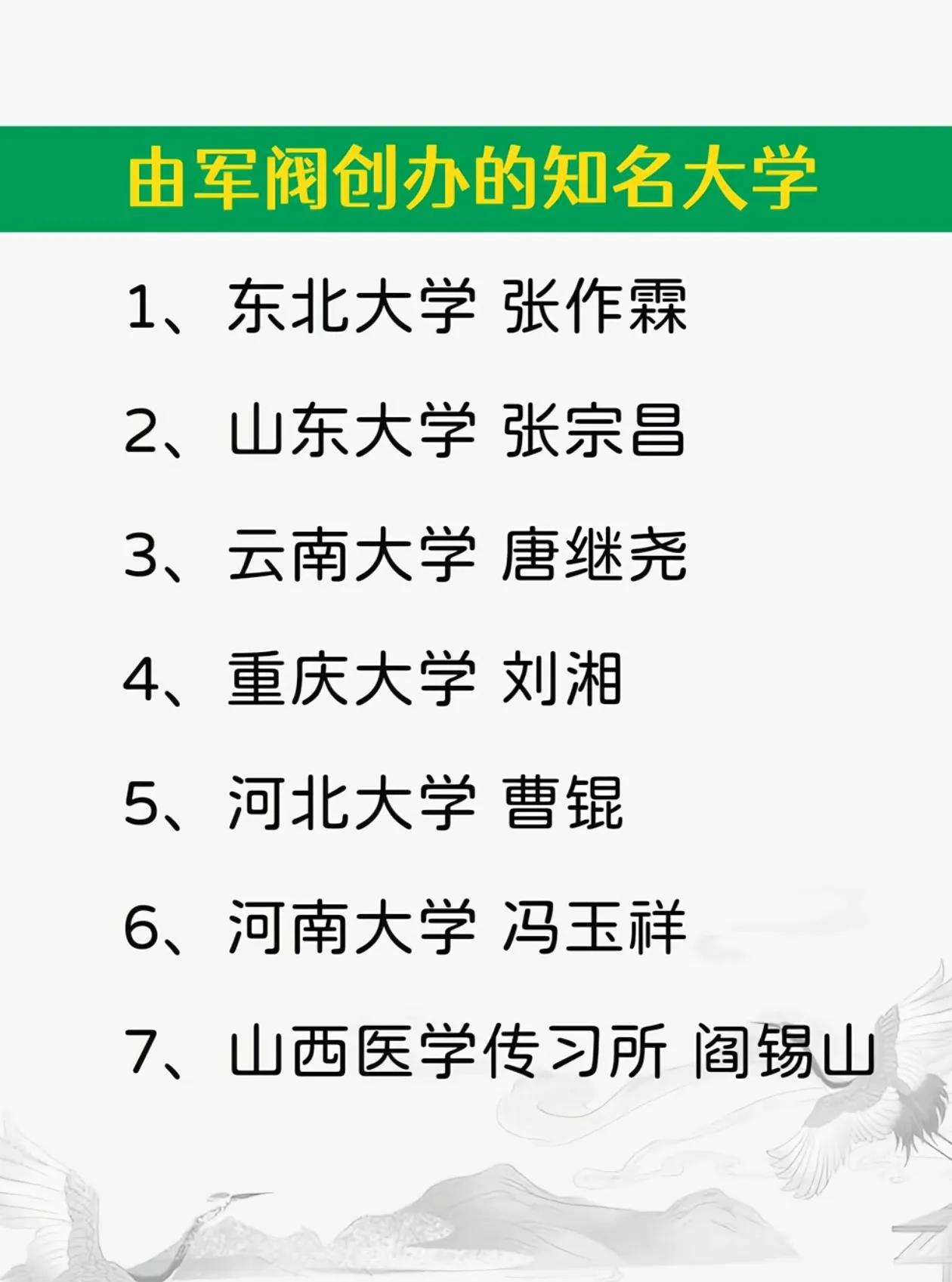 由军阀创办的知名大学

1、东北大学 张作霖

2、山东大学 张宗昌

3、云南大学 唐继尧

4、重庆大学 刘湘

5、河北大学 曹锟

6、河南大学 冯玉祥

7、山西医学传习所 阎锡山